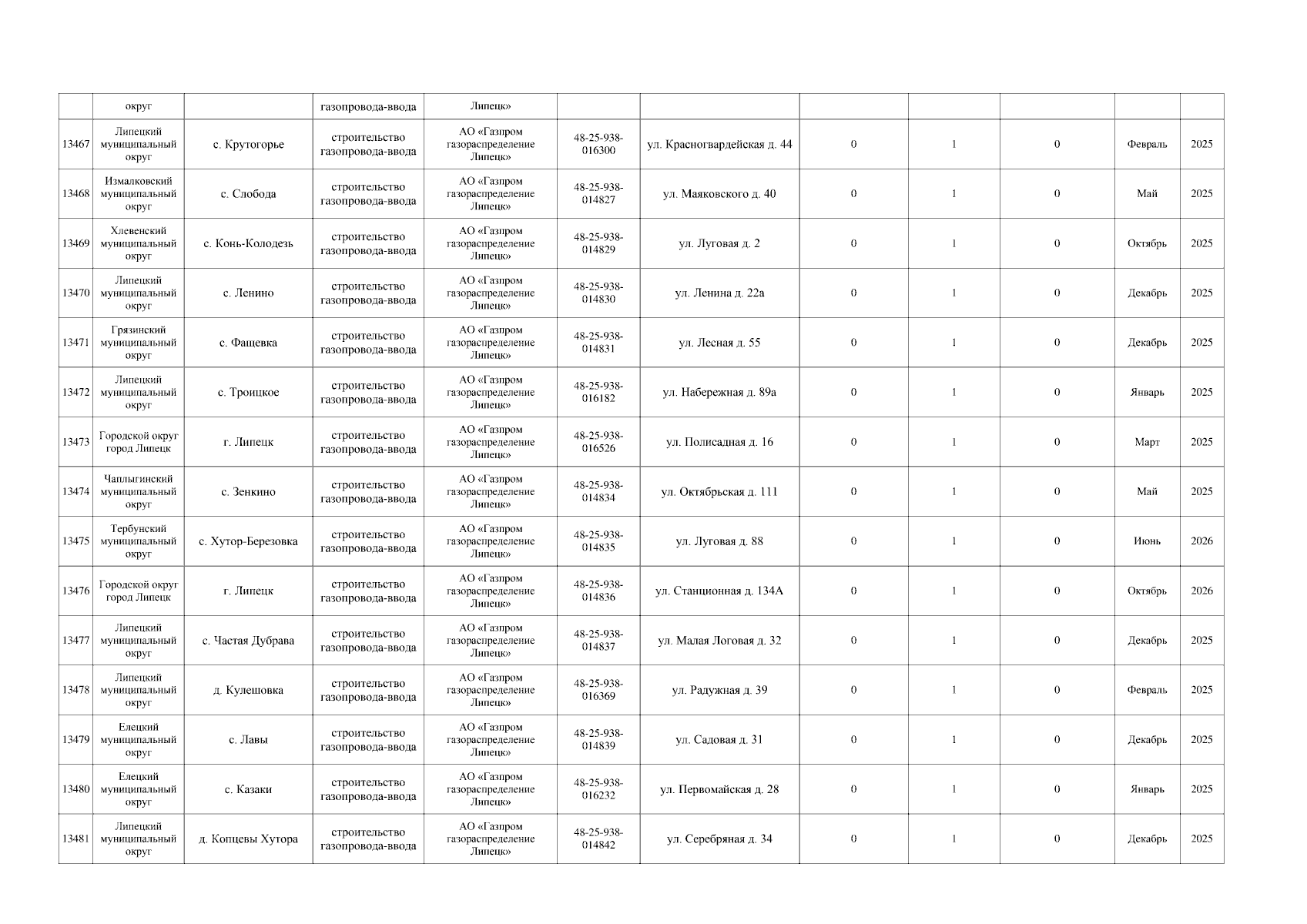 |  | округ |  | газопровода-ввода | Липецк» |  |  |  |  |  |  |  |
|---|---|---|---|---|---|---|---|---|---|---|---|
| 13467 | Липецкий муниципальный округ | с. Крутогорье | строительство газопровода-ввода | АО «Газпром газораспределение Липецк» | 48-25-938-016300 | ул. Красногвардейская д. 44 | 0 | 1 | 0 | Февраль | 2025 |
| 13468 | Измалковский муниципальный округ | с. Слобода | строительство газопровода-ввода | АО «Газпром газораспределение Липецк» | 48-25-938-014827 | ул. Маяковского д. 40 | 0 | 1 | 0 | Май | 2025 |
| 13469 | Хлевенский муниципальный округ | с. Конь-Колодезь | строительство газопровода-ввода | АО «Газпром газораспределение Липецк» | 48-25-938-014829 | ул. Луговая д. 2 | 0 | 1 | 0 | Октябрь | 2025 |
| 13470 | Липецкий муниципальный округ | с. Ленино | строительство газопровода-ввода | АО «Газпром газораспределение Липецк» | 48-25-938-014830 | ул. Ленина д. 22а | 0 | 1 | 0 | Декабрь | 2025 |
| 13471 | Грязинский муниципальный округ | с. Фащевка | строительство газопровода-ввода | АО «Газпром газораспределение Липецк» | 48-25-938-014831 | ул. Лесная д. 55 | 0 | 1 | 0 | Декабрь | 2025 |
| 13472 | Липецкий муниципальный округ | с. Троицкое | строительство газопровода-ввода | АО «Газпром газораспределение Липецк» | 48-25-938-016182 | ул. Набережная д. 89а | 0 | 1 | 0 | Январь | 2025 |
| 13473 | Городской округ город Липецк | г. Липецк | строительство газопровода-ввода | АО «Газпром газораспределение Липецк» | 48-25-938-016526 | ул. Полисадная д. 16 | 0 | 1 | 0 | Март | 2025 |
| 13474 | Чаплыгинский муниципальный округ | с. Зенкино | строительство газопровода-ввода | АО «Газпром газораспределение Липецк» | 48-25-938-014834 | ул. Октябрьская д. 111 | 0 | 1 | 0 | Май | 2025 |
| 13475 | Тербунский муниципальный округ | с. Хутор-Березовка | строительство газопровода-ввода | АО «Газпром газораспределение Липецк» | 48-25-938-014835 | ул. Луговая д. 88 | 0 | 1 | 0 | Июнь | 2026 |
| 13476 | Городской округ город Липецк | г. Липецк | строительство газопровода-ввода | АО «Газпром газораспределение Липецк» | 48-25-938-014836 | ул. Станционная д. 134А | 0 | 1 | 0 | Октябрь | 2026 |
| 13477 | Липецкий муниципальный округ | с. Частая Дубрава | строительство газопровода-ввода | АО «Газпром газораспределение Липецк» | 48-25-938-014837 | ул. Малая Логовая д. 32 | 0 | 1 | 0 | Декабрь | 2025 |
| 13478 | Липецкий муниципальный округ | д. Кулешовка | строительство газопровода-ввода | АО «Газпром газораспределение Липецк» | 48-25-938-016369 | ул. Радужная д. 39 | 0 | 1 | 0 | Февраль | 2025 |
| 13479 | Елецкий муниципальный округ | с. Лавы | строительство газопровода-ввода | АО «Газпром газораспределение Липецк» | 48-25-938-014839 | ул. Садовая д. 31 | 0 | 1 | 0 | Декабрь | 2025 |
| 13480 | Елецкий муниципальный округ | с. Казаки | строительство газопровода-ввода | АО «Газпром газораспределение Липецк» | 48-25-938-016232 | ул. Первомайская д. 28 | 0 | 1 | 0 | Январь | 2025 |
| 13481 | Липецкий муниципальный округ | д. Копцевы Хутора | строительство газопровода-ввода | АО «Газпром газораспределение Липецк» | 48-25-938-014842 | ул. Серебряная д. 34 | 0 | 1 | 0 | Декабрь | 2025 |